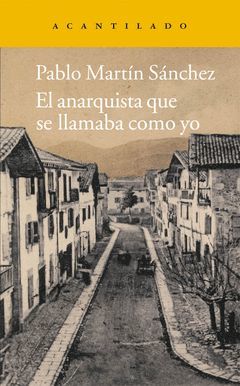 ACANTILADO

Pablo Martín Sánchez
El anarquista que se llamaba como yo